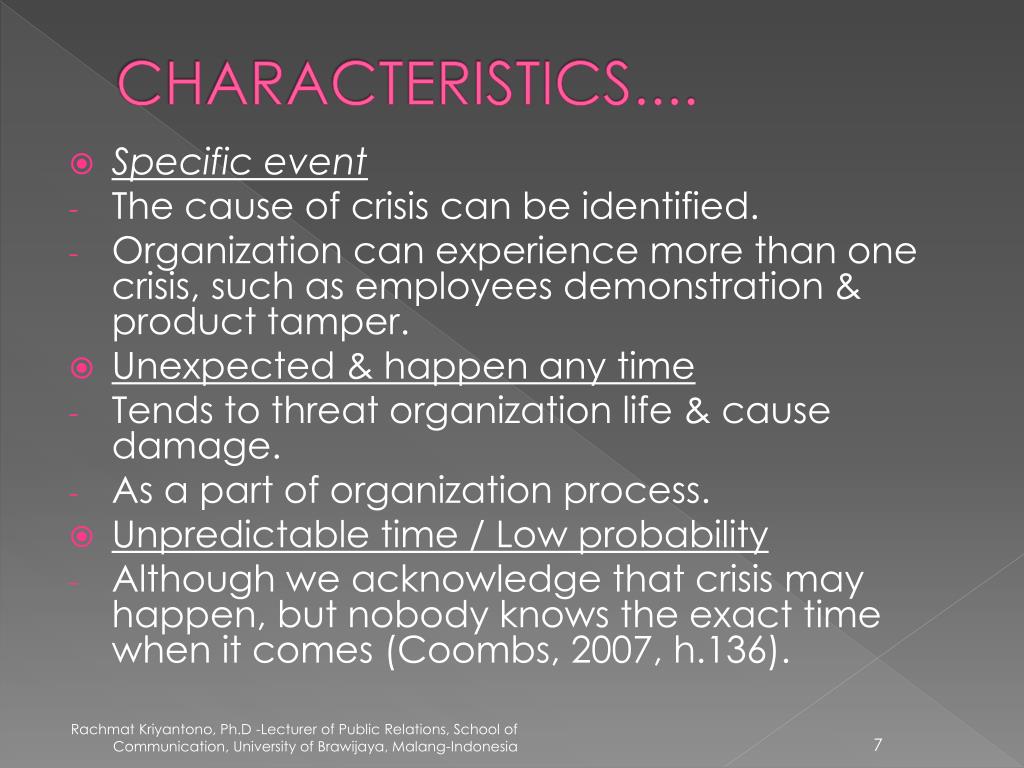 CHARACTERISTICS....

Specific event

- The cause of crisis can be identified.

- Organization can experience more than one crisis, such as employees demonstration & product tamper.

Unexpected & happen any time

- Tends to threat organization life & cause damage.

- As a part of organization process.

Unpredictable time / Low probability

- Although we acknowledge that crisis may happen, but nobody knows the exact time when it comes (Coombs, 2007, h.136).

Rachmat Kriyantono, Ph.D -Lecturer of Public Relations, School of Communication, University of Brawijaya, Malang-Indonesia

7